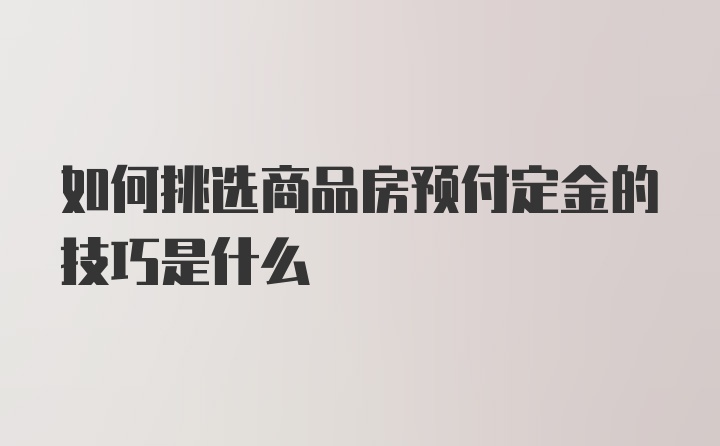 如何挑选商品房预付定金的技巧是什么